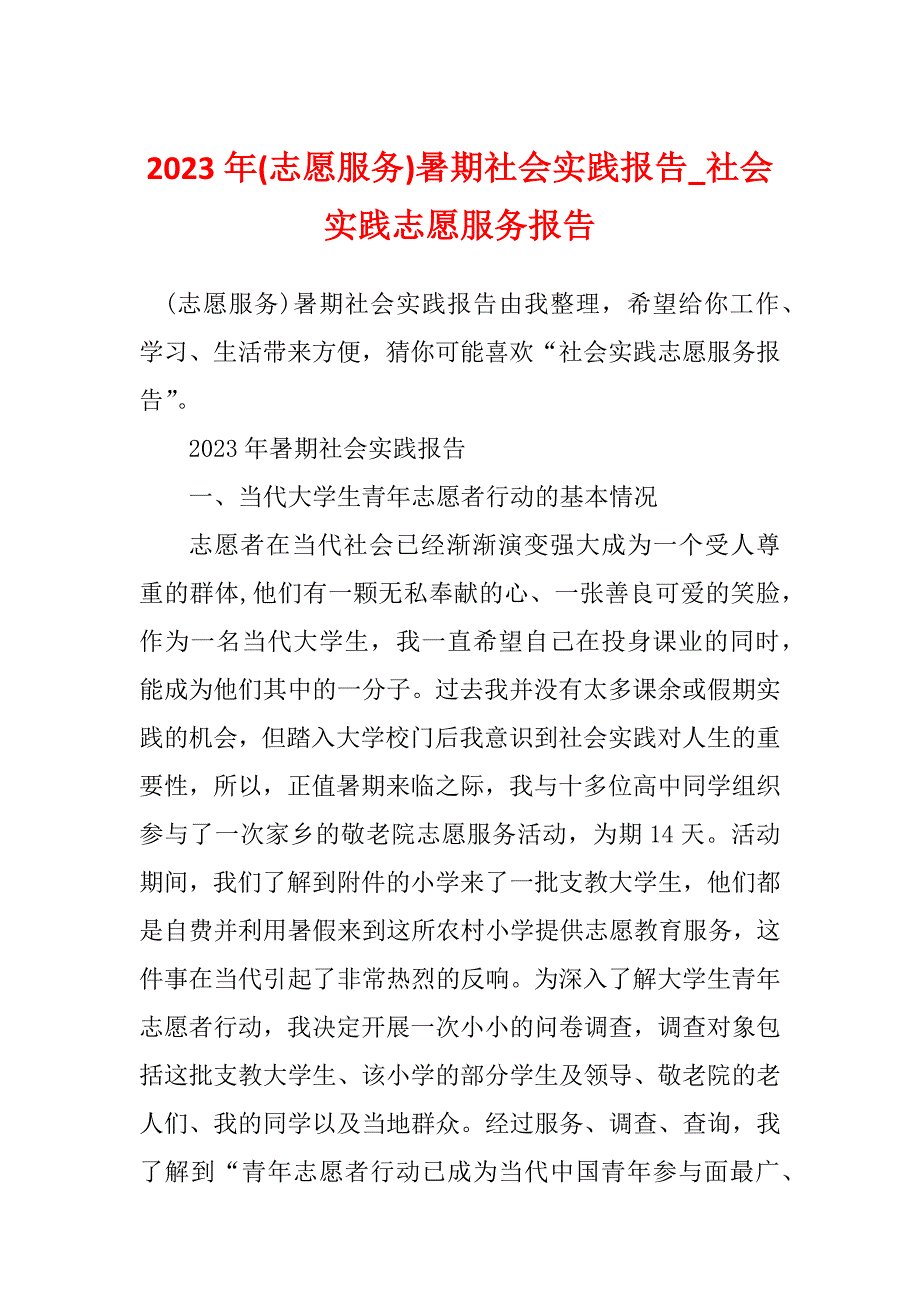 2023 年(志愿服务)暑期社会实践报告_社会实践志愿服务报告

(志愿服务)暑期社会实践报告由我整理，希望给你工作、学习、生活带来方便，猜你可能喜欢“社会实践志愿服务报告”。

2023 年暑期社会实践报告

一、当代大学生青年志愿者行动的基本情况

志愿者在当代社会已经渐渐演变强大成为一个受人尊重的群体,他们有一颗无私奉献的心、一张善良可爱的笑脸，作为一名当代大学生，我一直希望自己在投身课业的同时，能成为他们其中的一分子。过去我并没有太多课余或假期实践的机会，但踏入大学校门后我意识到社会实践对人生的重要性，所以，正值暑期来临之际，我与十多位高中同学组织参与了一次家乡的敬老院志愿服务活动，为期 14 天。活动期间，我们了解到附件的小学来了一批支教大学生，他们都是自费并利用暑假来到这所农村小学提供志愿教育服务，这件事在当代引起了非常热烈的反响。为深入了解大学生青年志愿者行动，我决定开展一次小小的问卷调查，调查对象包括这批支教大学生、该小学的部分学生及领导、敬老院的老人们、我的同学以及当地群众。经过服务、调查、查询，我了解到“青年志愿者行动已成为当代中国青年参与面最广、